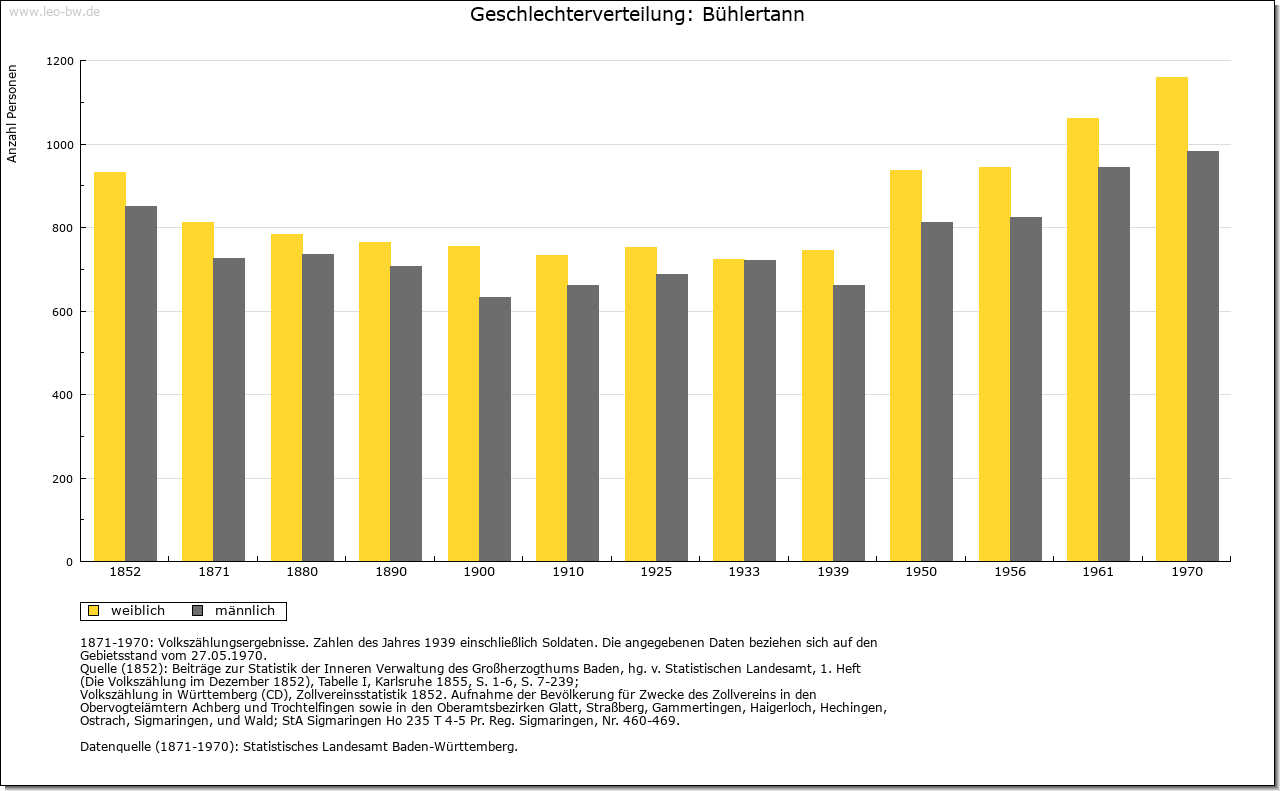 www.leo-bw.de

Geschlechterverteilung: Bühlertann

Anzahl Personen

1200
1000
800
600
400
200
0

1852 1871 1880 1890 1900 1910 1925 1933 1939 1950 1956 1961 1970

weiblich männlich

1871-1970: Volkszählungsergebnisse. Zahlen des Jahres 1939 einschließlich Soldaten. Die angegebenen Daten beziehen sich auf den Gebietsstand vom 27.05.1970.
Quelle (1852): Beiträge zur Statistik der Inneren Verwaltung des Großherzogthums Baden, hg. v. Statistischen Landesamt, 1. Heft (Die Volkszählung im Dezember 1852), Tabelle I, Karlsruhe 1855, S. 1-6, S. 7-239;
Volkszählung in Württemberg (CD), Zollvereinsstatistik 1852. Aufnahme der Bevölkerung für Zwecke des Zollvereins in den Obervogteiämtern Achberg und Trochtelfingen sowie in den Oberamtsbezirken Glatt, Straßberg, Gammertingen, Haigerloch, Hechingen, Ostrach, Sigmaringen, und Wald; StA Sigmaringen Ho 235 T 4-5 Pr. Reg. Sigmaringen, Nr. 460-469.

Datenquelle (1871-1970): Statistisches Landesamt Baden-Württemberg.